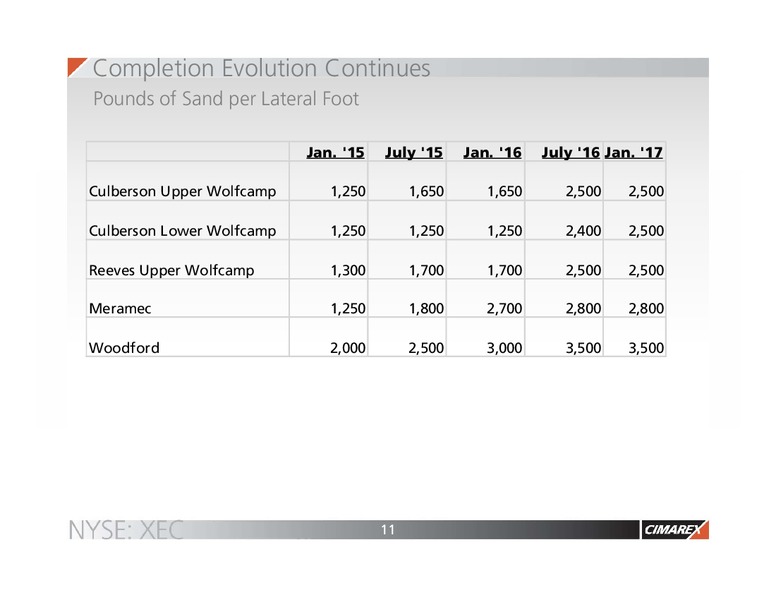 Completion Evolution Continues
Pounds of Sand per Lateral Foot

| | Jan. '15 | July '15 | Jan. '16 | July '16 | Jan. '17 |
|---|---|---|---|---|---|
| Culberson Upper Wolfcamp | 1,250 | 1,650 | 1,650 | 2,500 | 2,500 |
| Culberson Lower Wolfcamp | 1,250 | 1,250 | 1,250 | 2,400 | 2,500 |
| Reeves Upper Wolfcamp | 1,300 | 1,700 | 1,700 | 2,500 | 2,500 |
| Meramec | 1,250 | 1,800 | 2,700 | 2,800 | 2,800 |
| Woodford | 2,000 | 2,500 | 3,000 | 3,500 | 3,500 |

NYSE: XEC
11
CIMAREX